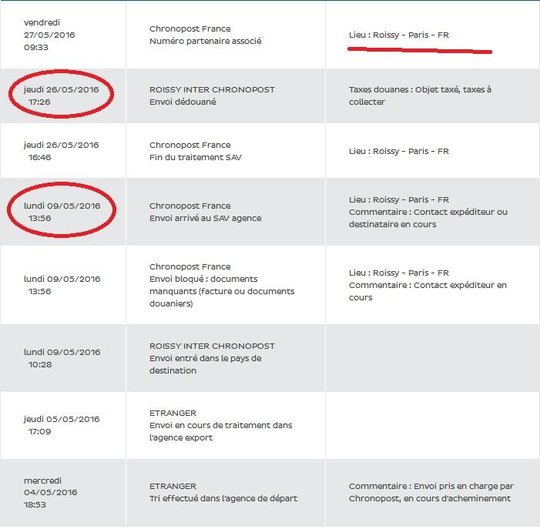 | | | |
|---|---|---|
| vendredi 27/05/2016 09:33 | Chronopost France Numéro partenaire associé | Lieu : Roissy - Paris - FR |
| jeudi 26/05/2016 17:26 | ROISSY INTER CHRONOPOST Envoi dédouané | Taxes douanes : Objet taxé, taxes à collecter |
| jeudi 26/05/2016 16:46 | Chronopost France Fin du traitement SAV | Lieu : Roissy - Paris - FR |
| lundi 09/05/2016 13:56 | Chronopost France Envoi arrivé au SAV agence | Lieu : Roissy - Paris - FR Commentaire : Contact expéditeur ou destinataire en cours |
| lundi 09/05/2016 13:56 | Chronopost France Envoi bloqué : documents manquants (facture ou documents douaniers) | Lieu : Roissy - Paris - FR Commentaire : Contact expéditeur en cours |
| lundi 09/05/2016 10:28 | ROISSY INTER CHRONOPOST Envoi entré dans le pays de destination | |
| jeudi 05/05/2016 17:09 | ETRANGER Envoi en cours de traitement dans l'agence export | |
| mercredi 04/05/2016 18:53 | ETRANGER Tri effectué dans l'agence de départ | Commentaire : Envoi pris en charge par Chronopost, en cours d'acheminement |